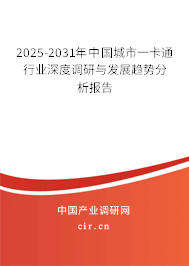 2025-2031年中国城市一卡通行业深度调研与发展趋势分析报告

中国产业调研网
cir.cn